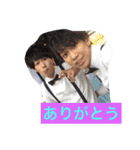 ありがとう